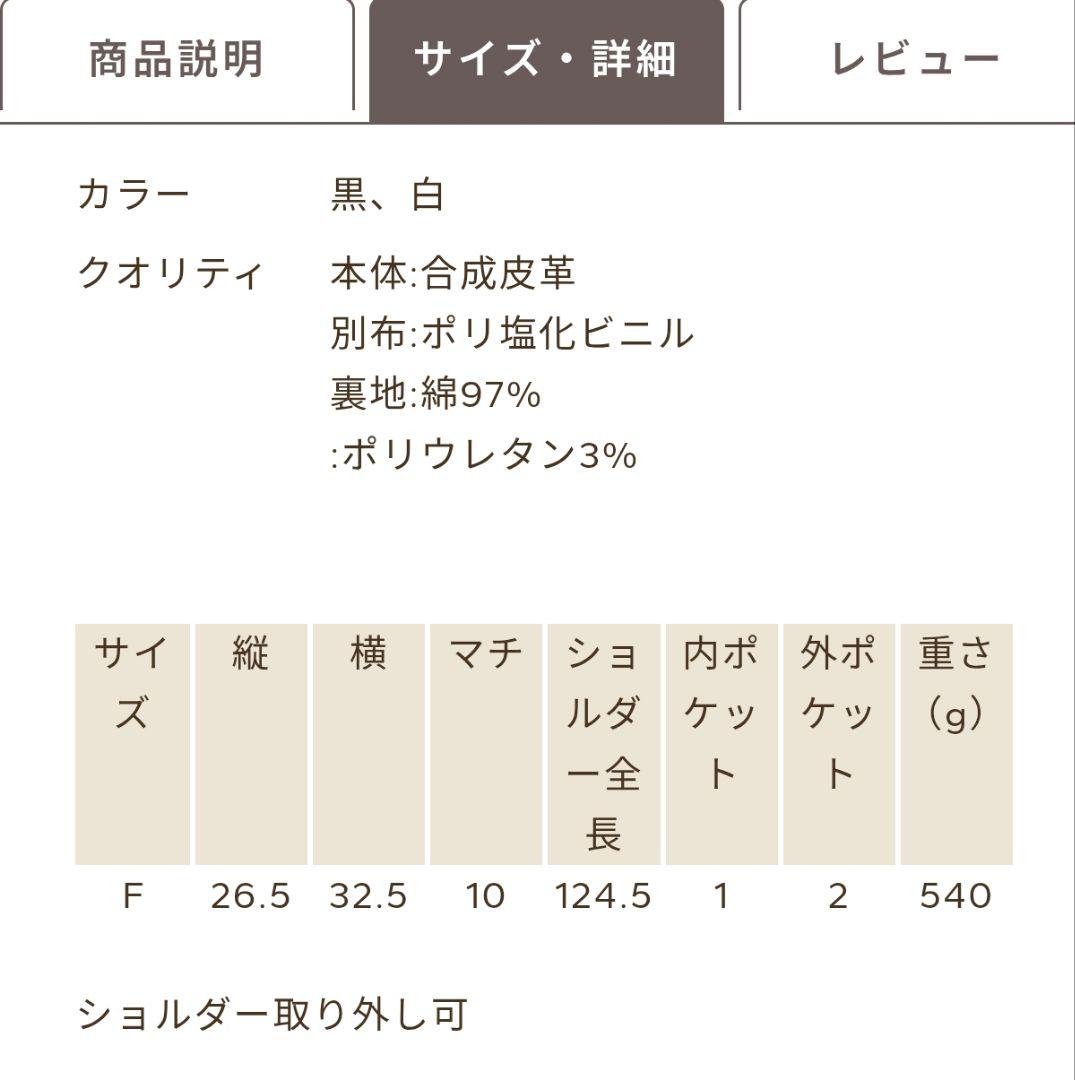 商品説明　サイズ・詳細　レビュー

カラー　黒、白

クオリティ　本体:合成皮革
別布:ポリ塩化ビニル
裏地:綿97%
:ポリウレタン3%

| サイズ | 縦 | 横 | マチ | ショルダー全長 | 内ポケット | 外ポケット | 重さ（g） |
|---|---|---|---|---|---|---|---|
| F | 26.5 | 32.5 | 10 | 124.5 | 1 | 2 | 540 |

ショルダー取り外し可